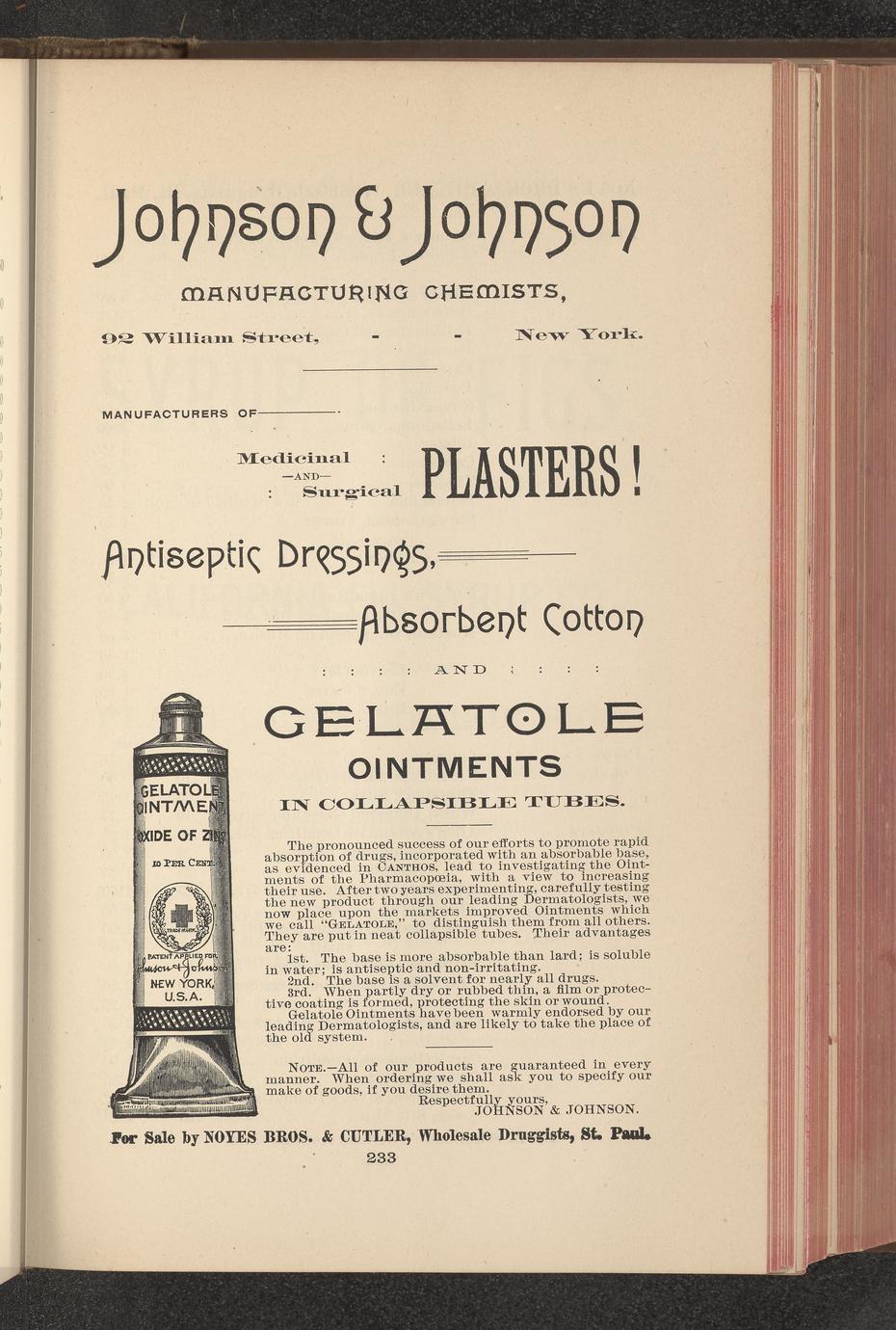 Johnson & Johnson

MANUFACTURING CHEMISTS,

92 William Street, - - New York.

MANUFACTURERS OF

Medicinal : —AND— : Surgical PLASTERS!

Antiseptic Dressings,

Absorbent Cotton

: : : : AND : : : :

GELATOLE OINTMENTS

IN COLLAPSIBLE TUBES.

GELATOLE OINTMENT OXIDE OF ZINC 10 PER CENT. TRADE MARK PATENT APPLIED FOR. Johnson & Johnson NEW YORK, U.S.A.

The pronounced success of our efforts to promote rapid absorption of drugs, incorporated with an absorbable base, as evidenced in CANTHOS, lead to investigating the Ointments of the Pharmacopœia, with a view to increasing their use. After two years experimenting, carefully testing the new product through our leading Dermatologists, we now place upon the markets improved Ointments which we call "GELATOLE," to distinguish them from all others. They are put in neat collapsible tubes. Their advantages are:

1st. The base is more absorbable than lard; is soluble in water; is antiseptic and non-irritating.

2nd. The base is a solvent for nearly all drugs.

3rd. When partly dry or rubbed thin, a film or protective coating is formed, protecting the skin or wound.

Gelatole Ointments have been warmly endorsed by our leading Dermatologists, and are likely to take the place of the old system.

NOTE.—All of our products are guaranteed in every manner. When ordering we shall ask you to specify our make of goods, if you desire them.

Respectfully yours,
JOHNSON & JOHNSON.

For Sale by NOYES BROS. & CUTLER, Wholesale Druggists, St. Paul.

233